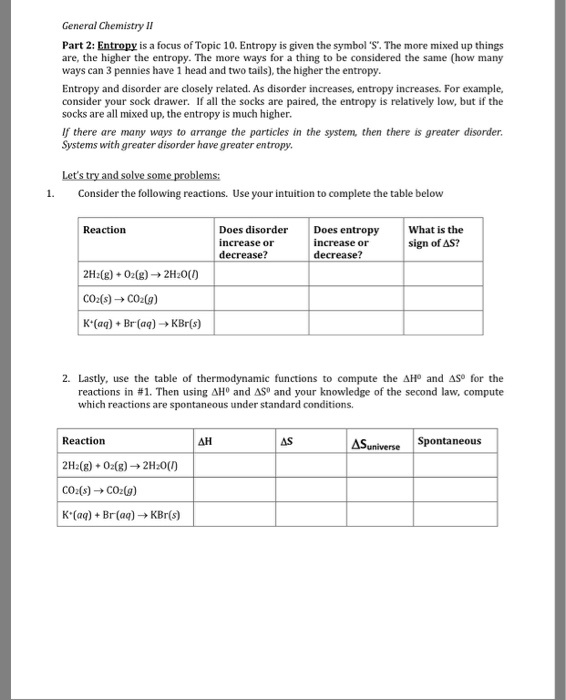 General Chemistry II

Part 2: Entropy is a focus of Topic 10. Entropy is given the symbol 'S'. The more mixed up things are, the higher the entropy. The more ways for a thing to be considered the same (how many ways can 3 pennies have 1 head and two tails), the higher the entropy.

Entropy and disorder are closely related. As disorder increases, entropy increases. For example, consider your sock drawer. If all the socks are paired, the entropy is relatively low, but if the socks are all mixed up, the entropy is much higher.

If there are many ways to arrange the particles in the system, then there is greater disorder. Systems with greater disorder have greater entropy.

Let's try and solve some problems:

1. Consider the following reactions. Use your intuition to complete the table below

| Reaction | Does disorder increase or decrease? | Does entropy increase or decrease? | What is the sign of $\Delta S$? |
|---|---|---|---|
| $2H_2(g) + O_2(g) \rightarrow 2H_2O(l)$ | | | |
| $CO_2(s) \rightarrow CO_2(g)$ | | | |
| $K^+(aq) + Br^-(aq) \rightarrow KBr(s)$ | | | |

2. Lastly, use the table of thermodynamic functions to compute the $\Delta H^0$ and $\Delta S^0$ for the reactions in #1. Then using $\Delta H^0$ and $\Delta S^0$ and your knowledge of the second law, compute which reactions are spontaneous under standard conditions.

| Reaction | $\Delta H$ | $\Delta S$ | $\Delta S_{universe}$ | Spontaneous |
|---|---|---|---|---|
| $2H_2(g) + O_2(g) \rightarrow 2H_2O(l)$ | | | | |
| $CO_2(s) \rightarrow CO_2(g)$ | | | | |
| $K^+(aq) + Br^-(aq) \rightarrow KBr(s)$ | | | | |